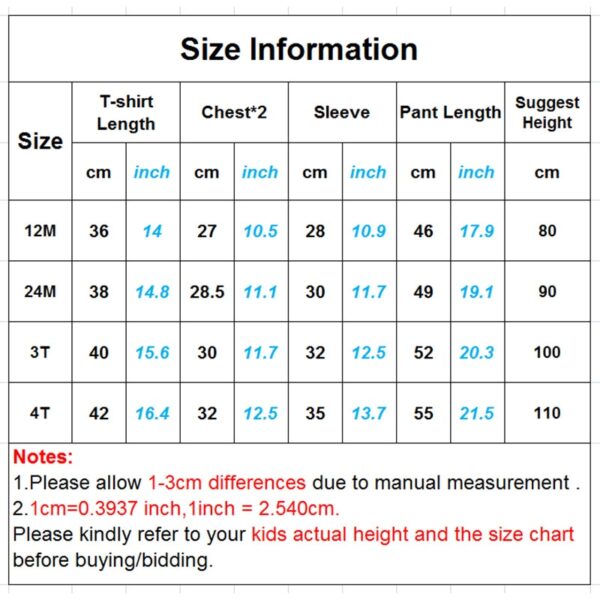 Size Information

| Size | T-shirt Length | | Chest*2 | | Sleeve | | Pant Length | | Suggest Height |
|---|---|---|---|---|---|---|---|---|---|
| | cm | inch | cm | inch | cm | inch | cm | inch | cm |
| 12M | 36 | 14 | 27 | 10.5 | 28 | 10.9 | 46 | 17.9 | 80 |
| 24M | 38 | 14.8 | 28.5 | 11.1 | 30 | 11.7 | 49 | 19.1 | 90 |
| 3T | 40 | 15.6 | 30 | 11.7 | 32 | 12.5 | 52 | 20.3 | 100 |
| 4T | 42 | 16.4 | 32 | 12.5 | 35 | 13.7 | 55 | 21.5 | 110 |

Notes:
1.Please allow 1-3cm differences due to manual measurement .
2.1cm=0.3937 inch,1inch = 2.540cm.
Please kindly refer to your kids actual height and the size chart before buying/bidding.